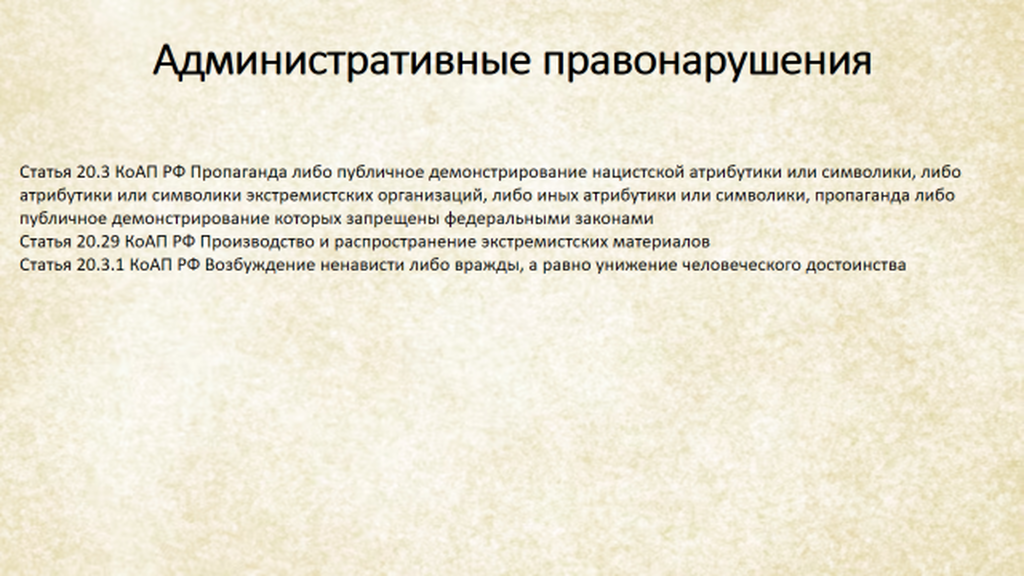 Административные правонарушения

Статья 20.3 КоАП РФ Пропаганда либо публичное демонстрирование нацистской атрибутики или символики, либо атрибутики или символики экстремистских организаций, либо иных атрибутики или символики, пропаганда либо публичное демонстрирование которых запрещены федеральными законами
Статья 20.29 КоАП РФ Производство и распространение экстремистских материалов
Статья 20.3.1 КоАП РФ Возбуждение ненависти либо вражды, а равно унижение человеческого достоинства